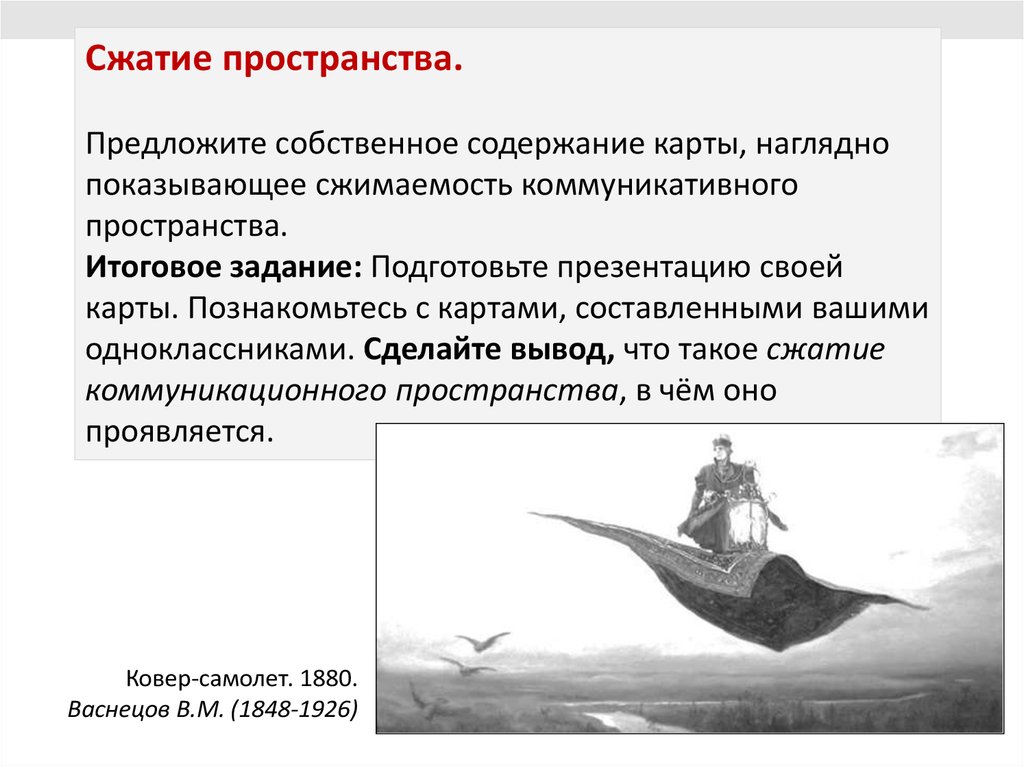 Сжатие пространства.

Предложите собственное содержание карты, наглядно показывающее сжимаемость коммуникативного пространства.
Итоговое задание: Подготовьте презентацию своей карты. Познакомьтесь с картами, составленными вашими одноклассниками. Сделайте вывод, что такое сжатие коммуникационного пространства, в чём оно проявляется.

Ковер-самолет. 1880.
Васнецов В.М. (1848-1926)